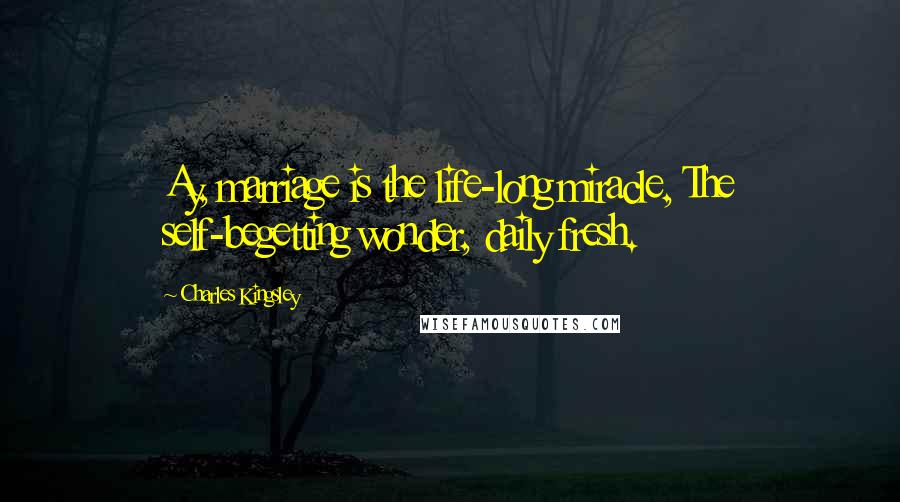 Ay, marriage is the life-long miracle, The self-begetting wonder, daily fresh.

Charles Kingsley

WISEFAMOUSQUOTES.COM